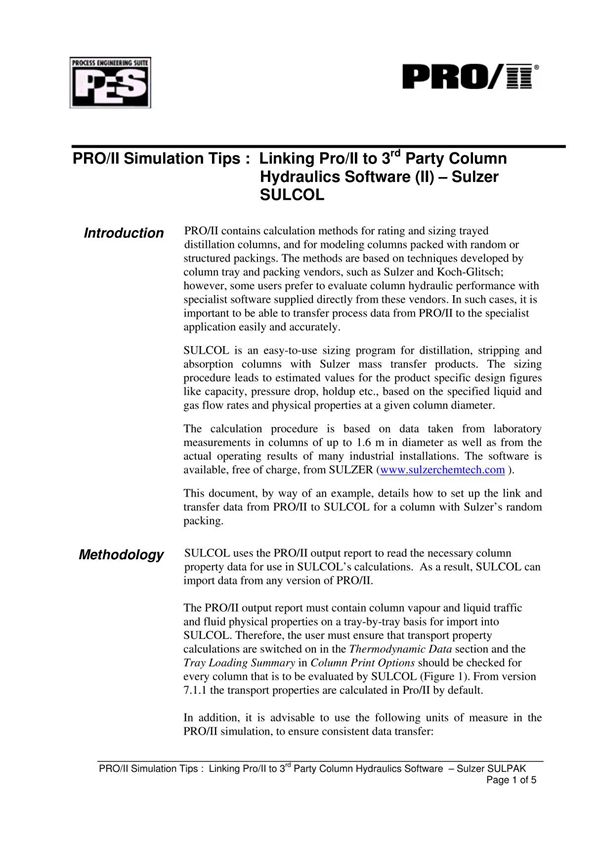 PROCESS ENGINEERING SUITE
PES

PRO/II®

PRO/II Simulation Tips : Linking Pro/II to 3$^{rd}$ Party Column Hydraulics Software (II) – Sulzer SULCOL

Introduction

PRO/II contains calculation methods for rating and sizing trayed distillation columns, and for modeling columns packed with random or structured packings. The methods are based on techniques developed by column tray and packing vendors, such as Sulzer and Koch-Glitsch; however, some users prefer to evaluate column hydraulic performance with specialist software supplied directly from these vendors. In such cases, it is important to be able to transfer process data from PRO/II to the specialist application easily and accurately.

SULCOL is an easy-to-use sizing program for distillation, stripping and absorption columns with Sulzer mass transfer products. The sizing procedure leads to estimated values for the product specific design figures like capacity, pressure drop, holdup etc., based on the specified liquid and gas flow rates and physical properties at a given column diameter.

The calculation procedure is based on data taken from laboratory measurements in columns of up to 1.6 m in diameter as well as from the actual operating results of many industrial installations. The software is available, free of charge, from SULZER (www.sulzerchemtech.com ).

This document, by way of an example, details how to set up the link and transfer data from PRO/II to SULCOL for a column with Sulzer's random packing.

Methodology

SULCOL uses the PRO/II output report to read the necessary column property data for use in SULCOL's calculations. As a result, SULCOL can import data from any version of PRO/II.

The PRO/II output report must contain column vapour and liquid traffic and fluid physical properties on a tray-by-tray basis for import into SULCOL. Therefore, the user must ensure that transport property calculations are switched on in the Thermodynamic Data section and the Tray Loading Summary in Column Print Options should be checked for every column that is to be evaluated by SULCOL (Figure 1). From version 7.1.1 the transport properties are calculated in Pro/II by default.

In addition, it is advisable to use the following units of measure in the PRO/II simulation, to ensure consistent data transfer:

PRO/II Simulation Tips : Linking Pro/II to 3$^{rd}$ Party Column Hydraulics Software – Sulzer SULPAK
Page 1 of 5